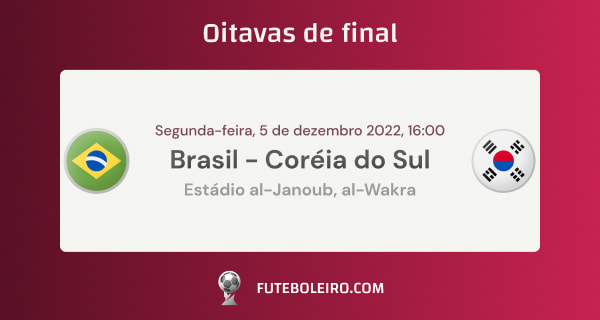 Oitavas de final

Segunda-feira, 5 de dezembro 2022, 16:00

Brasil - Coréia do Sul

Estádio al-Janoub, al-Wakra

FUTEBOLEIRO.COM